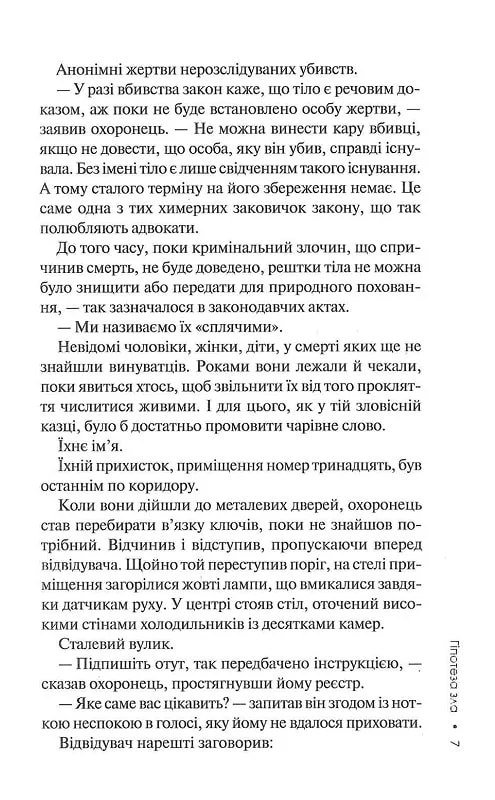 Анонімні жертви нерозслідуваних убивств.

— У разі вбивства закон каже, що тіло є речовим доказом, аж поки не буде встановлено особу жертви, — заявив охоронець. — Не можна винести кару вбивці, якщо не довести, що особа, яку він убив, справді існувала. Без імені тіло є лише свідченням такого існування. А тому сталого терміну на його збереження немає. Це саме одна з тих химерних заковичок закону, що так полюбляють адвокати.

До того часу, поки кримінальний злочин, що спричинив смерть, не буде доведено, рештки тіла не можна було знищити або передати для природного поховання, — так зазначалося в законодавчих актах.

— Ми називаємо їх «сплячими».

Невідомі чоловіки, жінки, діти, у смерті яких ще не знайшли винуватців. Роками вони лежали й чекали, поки явиться хтось, щоб звільнити їх від того прокляття числитися живими. І для цього, як у тій зловісній казці, було б достатньо промовити чарівне слово.

Їхнє ім'я.

Їхній прихисток, приміщення номер тринадцять, був останнім по коридору.

Коли вони дійшли до металевих дверей, охоронець став перебирати в'язку ключів, поки не знайшов потрібний. Відчинив і відступив, пропускаючи вперед відвідувача. Щойно той переступив поріг, на стелі приміщення загорілися жовті лампи, що вмикалися завдяки датчикам руху. У центрі стояв стіл, оточений високими стінами холодильників із десятками камер.

Сталевий вулик.

— Підпишіть отут, так передбачено інструкцією, — сказав охоронець, простягнувши йому реєстр.

— Яке саме вас цікавить? — запитав він згодом із ноткою неспокою в голосі, яку йому не вдалося приховати.

Відвідувач нарешті заговорив:

Гіпотеза зла • 7